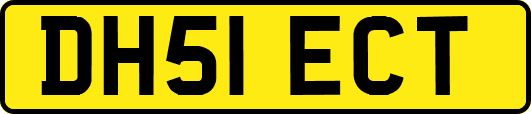 DH51 ECT